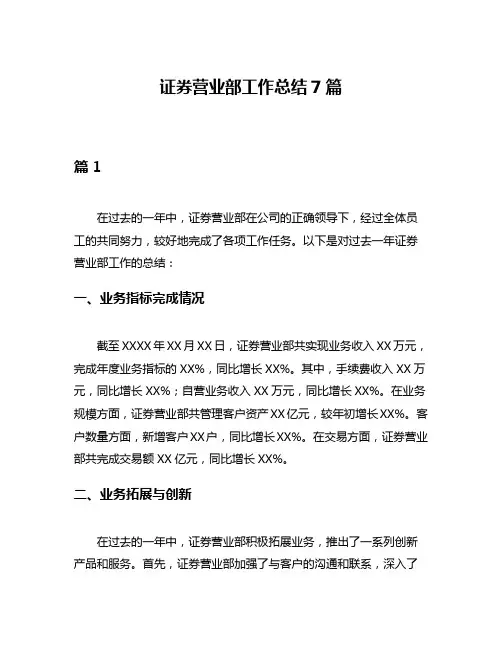 证券营业部工作总结 7 篇

篇 1

在过去的一年中，证券营业部在公司的正确领导下，经过全体员工的共同努力，较好地完成了各项工作任务。以下是对过去一年证券营业部工作的总结：

一、业务指标完成情况

截至 XXXX 年 XX 月 XX 日，证券营业部共实现业务收入 XX 万元，完成年度业务指标的 XX%，同比增长 XX%。其中，手续费收入 XX 万元，同比增长 XX%；自营业务收入 XX 万元，同比增长 XX%。在业务规模方面，证券营业部共管理客户资产 XX 亿元，较年初增长 XX%。客户数量方面，新增客户 XX 户，同比增长 XX%。在交易方面，证券营业部共完成交易额 XX 亿元，同比增长 XX%。

二、业务拓展与创新

在过去的一年中，证券营业部积极拓展业务，推出了一系列创新产品和服务。首先，证券营业部加强了与客户的沟通和联系，深入了